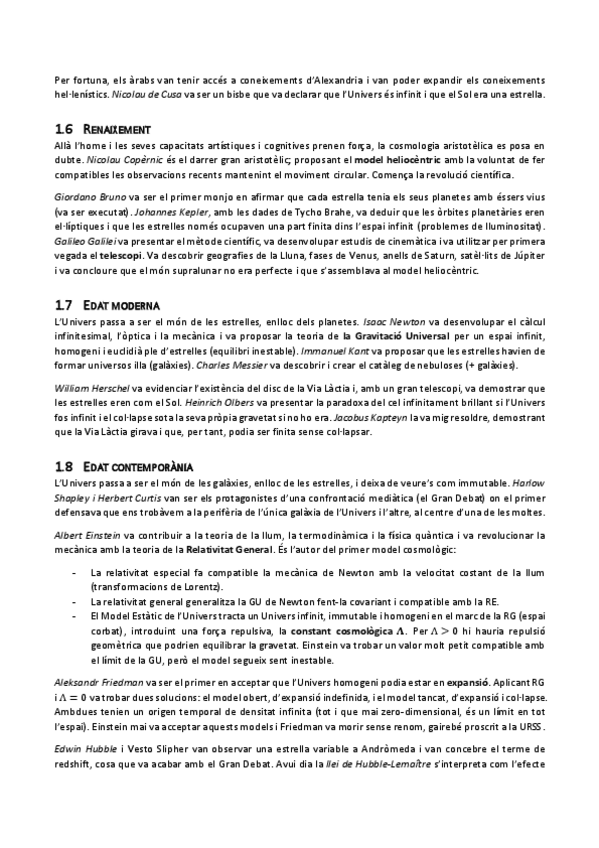 Per fortuna, els àrabs van tenir accés a coneixements d'Alexandria i van poder expandir els coneixements hel·lenístics. Nicolau de Cusa va ser un bisbe que va declarar que l'Univers és infinit i que el Sol era una estrella.

1.6 RENAIXEMENT

Allà l'home i les seves capacitats artístiques i cognitives prenen força, la cosmologia aristotèlica es posa en dubte. Nicolau Copèrnic és el darrer gran aristotèlic; proposant el model heliocèntric amb la voluntat de fer compatibles les observacions recents mantenint el moviment circular. Comença la revolució científica.

Giordano Bruno va ser el primer monjo en afirmar que cada estrella tenia els seus planetes amb éssers vius (va ser executat). Johannes Kepler, amb les dades de Tycho Brahe, va deduir que les òrbites planetàries eren el·líptiques i que les estrelles només ocupaven una part finita dins l'espai infinit (problemes de lluminositat). Galileo Galilei va presentar el mètode científic, va desenvolupar estudis de cinemàtica i va utilitzar per primera vegada el telescopi. Va descobrir geografies de la Lluna, fases de Venus, anells de Saturn, satèl·lits de Júpiter i va concloure que el món supralunar no era perfecte i que s'assemblava al model heliocèntric.

1.7 EDAT MODERNA

L'Univers passa a ser el món de les estrelles, enlloc dels planetes. Isaac Newton va desenvolupar el càlcul infinitesimal, l'òptica i la mecànica i va proposar la teoria de la Gravitació Universal per un espai infinit, homogeni i euclidià ple d'estrelles (equilibri inestable). Immanuel Kant va proposar que les estrelles havien de formar universos illa (galàxies). Charles Messier va descobrir i crear el catàleg de nebuloses (+ galàxies).

William Herschel va evidenciar l'existència del disc de la Via Làctia i, amb un gran telescopi, va demostrar que les estrelles eren com el Sol. Heinrich Olbers va presentar la paradoxa del cel infinitament brillant si l'Univers fos infinit i el col·lapse sota la seva pròpia gravetat si no ho era. Jacobus Kapteyn la va mig resoldre, demostrant que la Via Làctia girava i que, per tant, podia ser finita sense col·lapsar.

1.8 EDAT CONTEMPORÀNIA

L'Univers passa a ser el món de les galàxies, enlloc de les estrelles, i deixa de veure's com immutable. Harlow Shapley i Herbert Curtis van ser els protagonistes d'una confrontació mediàtica (el Gran Debat) on el primer defensava que ens trobàvem a la perifèria de l'única galàxia de l'Univers i l'altre, al centre d'una de les moltes.

Albert Einstein va contribuir a la teoria de la llum, la termodinàmica i la física quàntica i va revolucionar la mecànica amb la teoria de la Relativitat General. És l'autor del primer model cosmològic:

- La relativitat especial fa compatible la mecànica de Newton amb la velocitat costant de la llum (transformacions de Lorentz).
- La relativitat general generalitza la GU de Newton fent-la covariant i compatible amb la RE.
- El Model Estàtic de l'Univers tracta un Univers infinit, immutable i homogeni en el marc de la RG (espai corbat), introduint una força repulsiva, la constant cosmològica $\Lambda$. Per $\Lambda > 0$ hi hauria repulsió geomètrica que podrien equilibrar la gravetat. Einstein va trobar un valor molt petit compatible amb el límit de la GU, però el model segueix sent inestable.

Aleksandr Friedman va ser el primer en acceptar que l'Univers homogeni podia estar en expansió. Aplicant RG i $\Lambda = 0$ va trobar dues solucions: el model obert, d'expansió indefinida, i el model tancat, d'expansió i col·lapse. Ambdues tenien un origen temporal de densitat infinita (tot i que mai zero-dimensional, és un límit en tot l'espai). Einstein mai va acceptar aquests models i Friedman va morir sense renom, gairebé proscrit a la URSS.

Edwin Hubble i Vesto Slipher van observar una estrella variable a Andròmeda i van concebre el terme de redshift, cosa que va acabar amb el Gran Debat. Avui dia la llei de Hubble-Lemaître s'interpreta com l'efecte